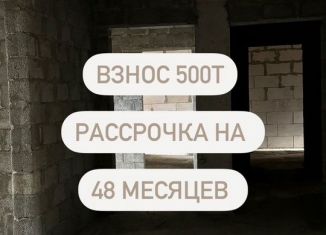 ВЗНОС 500Т

РАССРОЧКА НА

48 МЕСЯЦЕВ